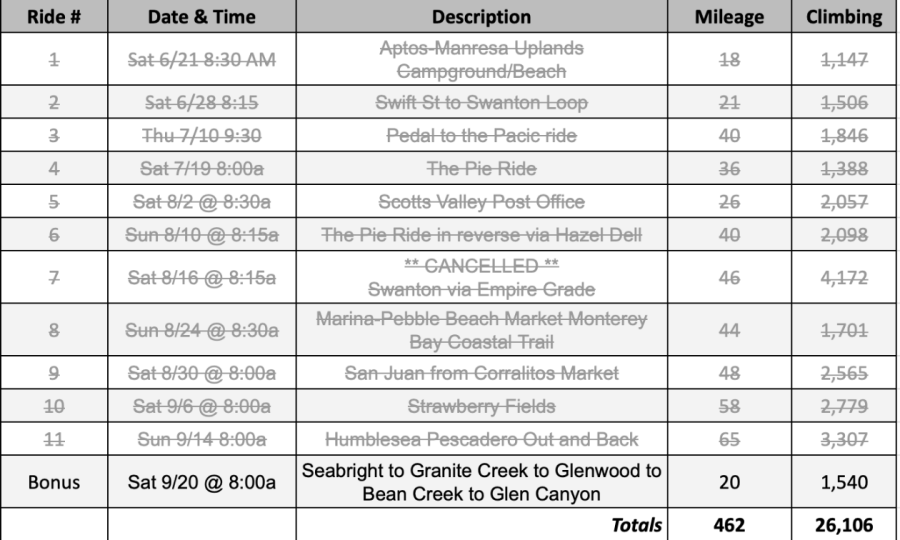 | Ride # | Date & Time | Description | Mileage | Climbing |
|---|---|---|---|---|
| 1 | Sat 6/21 8:30 AM | Aptos-Manresa Uplands Campground/Beach | 18 | 1,147 |
| 2 | Sat 6/28 8:15 | Swift St to Swanton Loop | 21 | 1,506 |
| 3 | Thu 7/10 9:30 | Pedal to the Pacic ride | 40 | 1,846 |
| 4 | Sat 7/19 8:00a | The Pie Ride | 36 | 1,388 |
| 5 | Sat 8/2 @ 8:30a | Scotts Valley Post Office | 26 | 2,057 |
| 6 | Sun 8/10 @ 8:15a | The Pie Ride in reverse via Hazel Dell | 40 | 2,098 |
| 7 | Sat 8/16 @ 8:15a | ** CANCELLED ** Swanton via Empire Grade | 46 | 4,172 |
| 8 | Sun 8/24 @ 8:30a | Marina-Pebble Beach Market Monterey Bay Coastal Trail | 44 | 1,701 |
| 9 | Sat 8/30 @ 8:00a | San Juan from Corralitos Market | 48 | 2,565 |
| 10 | Sat 9/6 @ 8:00a | Strawberry Fields | 58 | 2,779 |
| 11 | Sun 9/14 8:00a | Humblesea Pescadero Out and Back | 65 | 3,307 |
| Bonus | Sat 9/20 @ 8:00a | Seabright to Granite Creek to Glenwood to Bean Creek to Glen Canyon | 20 | 1,540 |
| | | Totals | 462 | 26,106 |